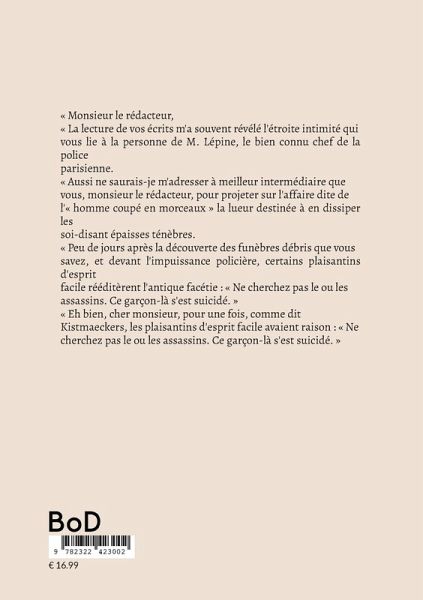 « Monsieur le rédacteur,
« La lecture de vos écrits m'a souvent révélé l'étroite intimité qui vous lie à la personne de M. Lépine, le bien connu chef de la police parisienne.
« Aussi ne saurais-je m'adresser à meilleur intermédiaire que vous, monsieur le rédacteur, pour projeter sur l'affaire dite de l'« homme coupé en morceaux » la lueur destinée à en dissiper les soi-disant épaisses ténèbres.
« Peu de jours après la découverte des funèbres débris que vous savez, et devant l'impuissance policière, certains plaisantins d'esprit facile rééditèrent l'antique facétie : « Ne cherchez pas le ou les assassins. Ce garçon-là s'est suicidé. »
« Eh bien, cher monsieur, pour une fois, comme dit Kistmaeckers, les plaisantins d'esprit facile avaient raison : « Ne cherchez pas le ou les assassins. Ce garçon-là s'est suicidé. »

BoD
9 782322 423002
€ 16.99